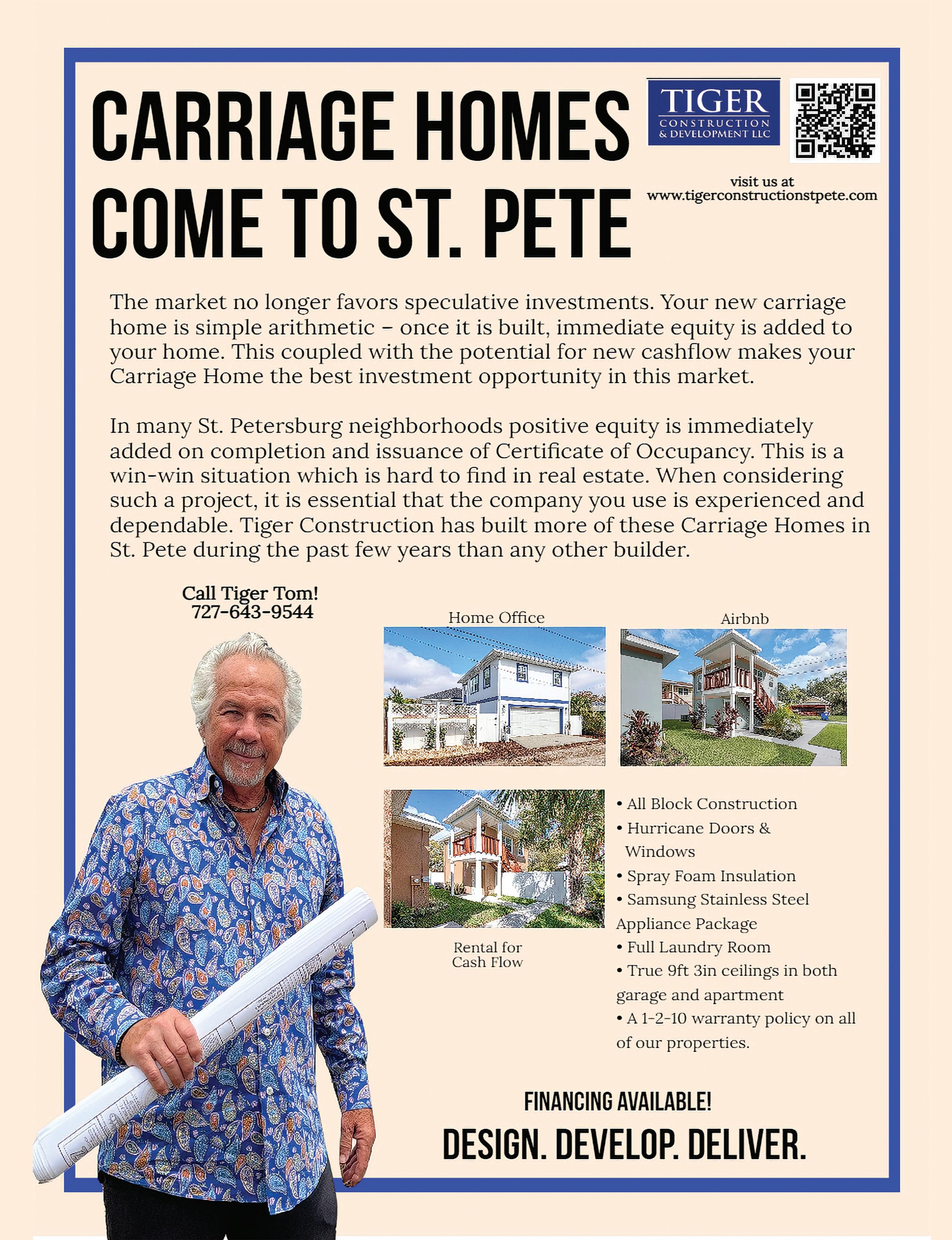 CARRIAGE HOMES COME TO ST. PETE

TIGER
CONSTRUCTION & DEVELOPMENT LLC

visit us at
www.tigerconstructionstpete.com

The market no longer favors speculative investments. Your new carriage home is simple arithmetic – once it is built, immediate equity is added to your home. This coupled with the potential for new cashflow makes your Carriage Home the best investment opportunity in this market.

In many St. Petersburg neighborhoods positive equity is immediately added on completion and issuance of Certificate of Occupancy. This is a win-win situation which is hard to find in real estate. When considering such a project, it is essential that the company you use is experienced and dependable. Tiger Construction has built more of these Carriage Homes in St. Pete during the past few years than any other builder.

Call Tiger Tom!
727-643-9544

Home Office

Airbnb

Rental for Cash Flow

• All Block Construction
• Hurricane Doors & Windows
• Spray Foam Insulation
• Samsung Stainless Steel Appliance Package
• Full Laundry Room
• True 9ft 3in ceilings in both garage and apartment
• A 1-2-10 warranty policy on all of our properties.

FINANCING AVAILABLE!

DESIGN. DEVELOP. DELIVER.